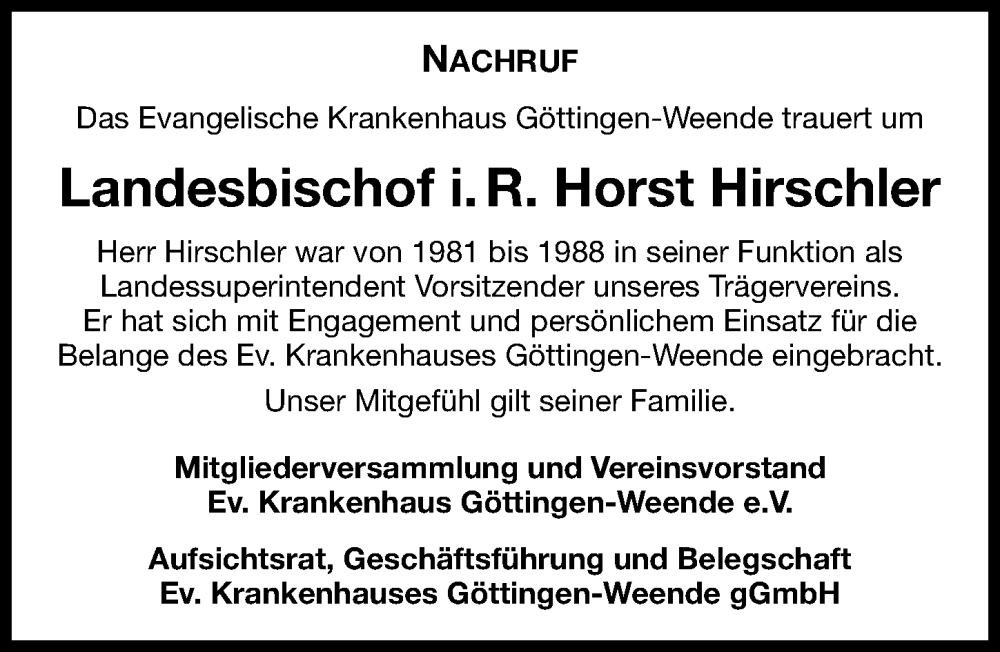 NACHRUF

Das Evangelische Krankenhaus Göttingen-Weende trauert um

Landesbischof i. R. Horst Hirschler

Herr Hirschler war von 1981 bis 1988 in seiner Funktion als Landessuperintendent Vorsitzender unseres Trägervereins. Er hat sich mit Engagement und persönlichem Einsatz für die Belange des Ev. Krankenhauses Göttingen-Weende eingebracht.

Unser Mitgefühl gilt seiner Familie.

Mitgliederversammlung und Vereinsvorstand
Ev. Krankenhaus Göttingen-Weende e.V.

Aufsichtsrat, Geschäftsführung und Belegschaft
Ev. Krankenhauses Göttingen-Weende gGmbH